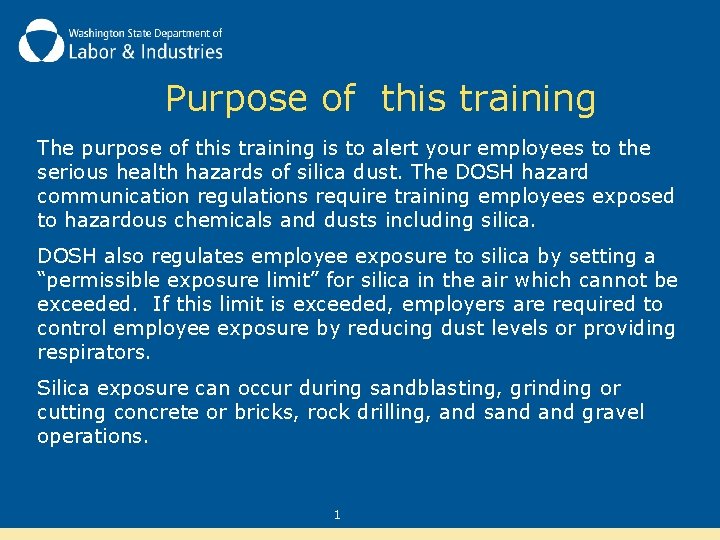 Washington State Department of
Labor & Industries

Purpose of this training

The purpose of this training is to alert your employees to the serious health hazards of silica dust. The DOSH hazard communication regulations require training employees exposed to hazardous chemicals and dusts including silica.

DOSH also regulates employee exposure to silica by setting a "permissible exposure limit" for silica in the air which cannot be exceeded. If this limit is exceeded, employers are required to control employee exposure by reducing dust levels or providing respirators.

Silica exposure can occur during sandblasting, grinding or cutting concrete or bricks, rock drilling, and sand and gravel operations.

1